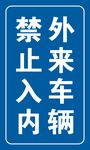 外来车辆
禁止入内